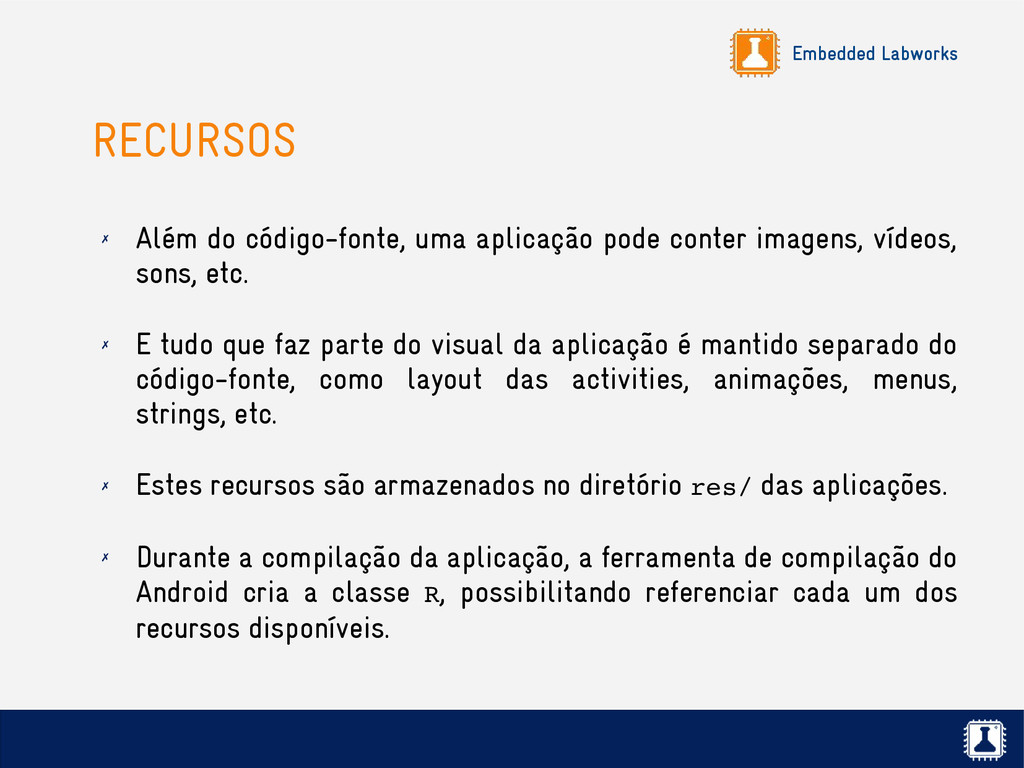 Embedded Labworks

RECURSOS

✗ Além do código-fonte, uma aplicação pode conter imagens, vídeos, sons, etc.

✗ E tudo que faz parte do visual da aplicação é mantido separado do código-fonte, como layout das activities, animações, menus, strings, etc.

✗ Estes recursos são armazenados no diretório res/ das aplicações.

✗ Durante a compilação da aplicação, a ferramenta de compilação do Android cria a classe R, possibilitando referenciar cada um dos recursos disponíveis.